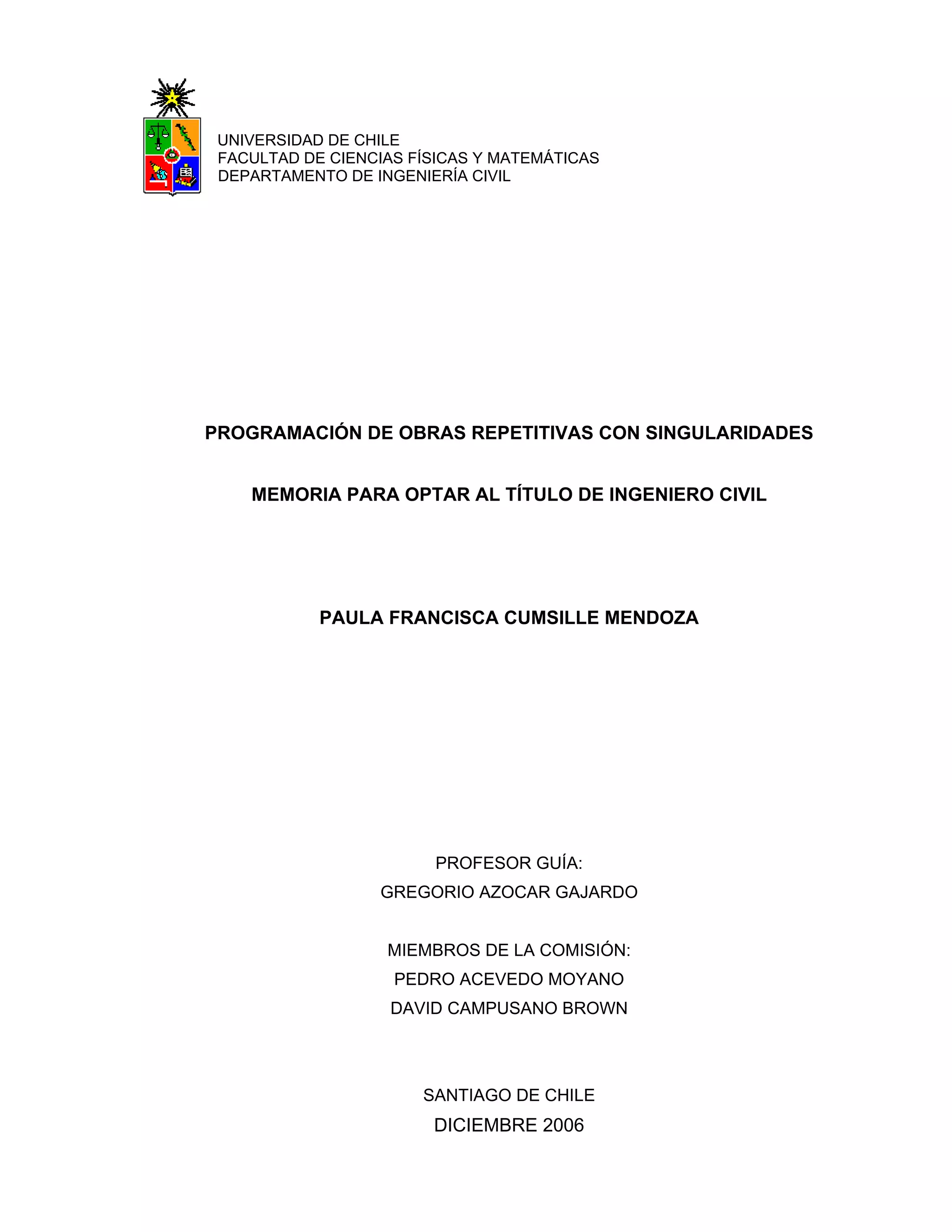 UNIVERSIDAD DE CHILE
FACULTAD DE CIENCIAS FÍSICAS Y MATEMÁTICAS
DEPARTAMENTO DE INGENIERÍA CIVIL

PROGRAMACIÓN DE OBRAS REPETITIVAS CON SINGULARIDADES

MEMORIA PARA OPTAR AL TÍTULO DE INGENIERO CIVIL

PAULA FRANCISCA CUMSILLE MENDOZA

PROFESOR GUÍA:
GREGORIO AZOCAR GAJARDO

MIEMBROS DE LA COMISIÓN:
PEDRO ACEVEDO MOYANO
DAVID CAMPUSANO BROWN

SANTIAGO DE CHILE
DICIEMBRE 2006